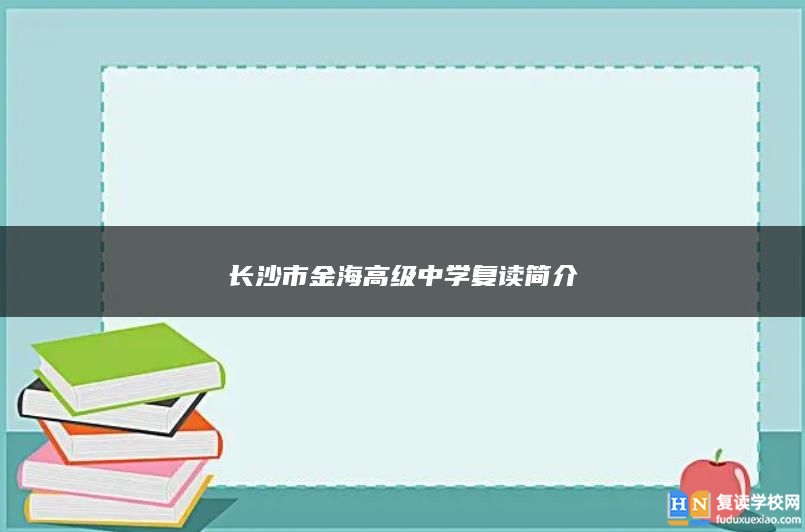 长沙市金海高级中学复读简介

HN 复读学校网
fuduxuexiao.com